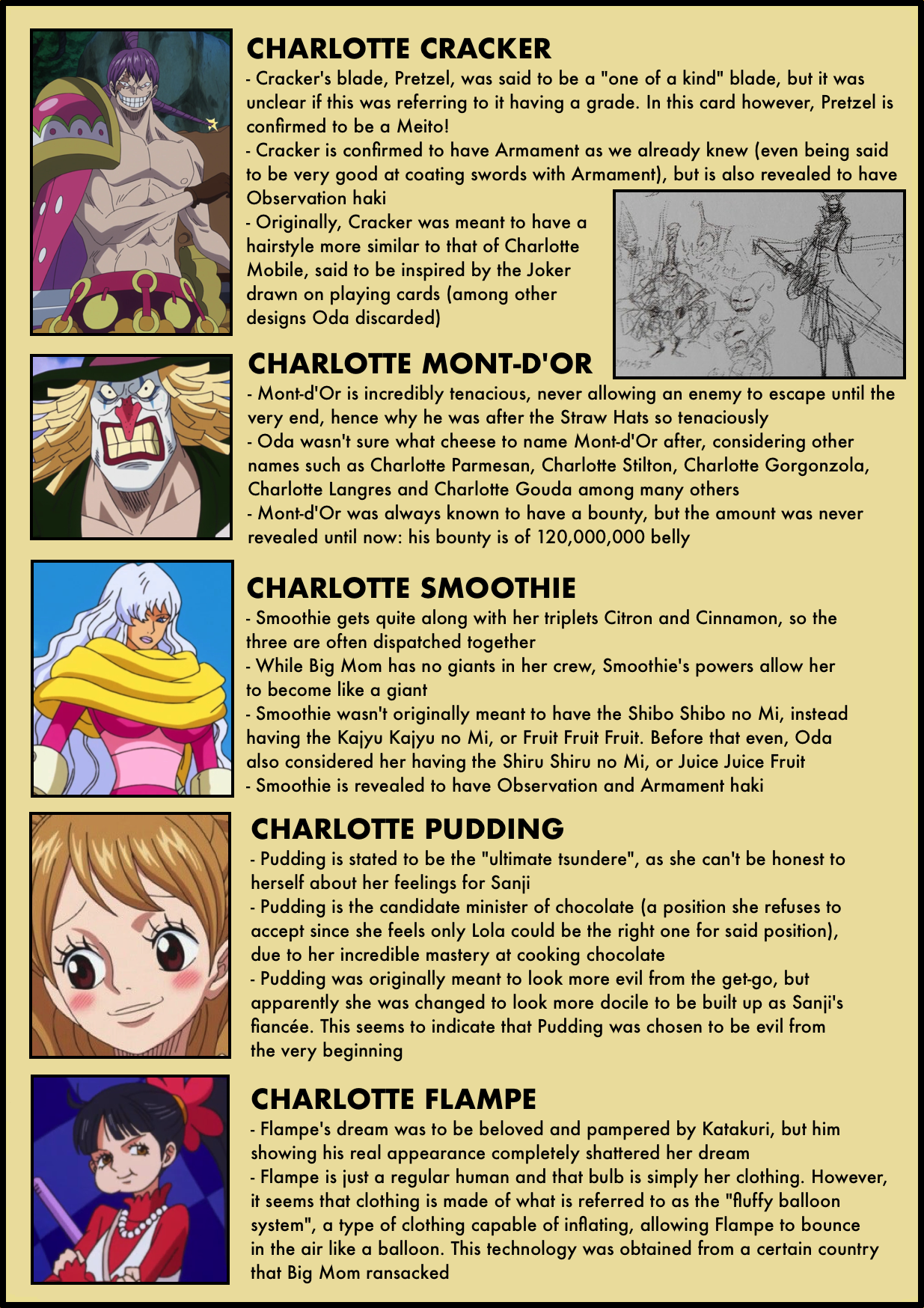 CHARLOTTE CRACKER

- Cracker's blade, Pretzel, was said to be a "one of a kind" blade, but it was unclear if this was referring to it having a grade. In this card however, Pretzel is confirmed to be a Meito!
- Cracker is confirmed to have Armament as we already knew (even being said to be very good at coating swords with Armament), but is also revealed to have Observation haki
- Originally, Cracker was meant to have a hairstyle more similar to that of Charlotte Mobile, said to be inspired by the Joker drawn on playing cards (among other designs Oda discarded)

CHARLOTTE MONT-D'OR

- Mont-d'Or is incredibly tenacious, never allowing an enemy to escape until the very end, hence why he was after the Straw Hats so tenaciously
- Oda wasn't sure what cheese to name Mont-d'Or after, considering other names such as Charlotte Parmesan, Charlotte Stilton, Charlotte Gorgonzola, Charlotte Langres and Charlotte Gouda among many others
- Mont-d'Or was always known to have a bounty, but the amount was never revealed until now: his bounty is of 120,000,000 belly

CHARLOTTE SMOOTHIE

- Smoothie gets quite along with her triplets Citron and Cinnamon, so the three are often dispatched together
- While Big Mom has no giants in her crew, Smoothie's powers allow her to become like a giant
- Smoothie wasn't originally meant to have the Shibo Shibo no Mi, instead having the Kajyu Kajyu no Mi, or Fruit Fruit Fruit. Before that even, Oda also considered her having the Shiru Shiru no Mi, or Juice Juice Fruit
- Smoothie is revealed to have Observation and Armament haki

CHARLOTTE PUDDING

- Pudding is stated to be the "ultimate tsundere", as she can't be honest to herself about her feelings for Sanji
- Pudding is the candidate minister of chocolate (a position she refuses to accept since she feels only Lola could be the right one for said position), due to her incredible mastery at cooking chocolate
- Pudding was originally meant to look more evil from the get-go, but apparently she was changed to look more docile to be built up as Sanji's fiancée. This seems to indicate that Pudding was chosen to be evil from the very beginning

CHARLOTTE FLAMPE

- Flampe's dream was to be beloved and pampered by Katakuri, but him showing his real appearance completely shattered her dream
- Flampe is just a regular human and that bulb is simply her clothing. However, it seems that clothing is made of what is referred to as the "fluffy balloon system", a type of clothing capable of inflating, allowing Flampe to bounce in the air like a balloon. This technology was obtained from a certain country that Big Mom ransacked